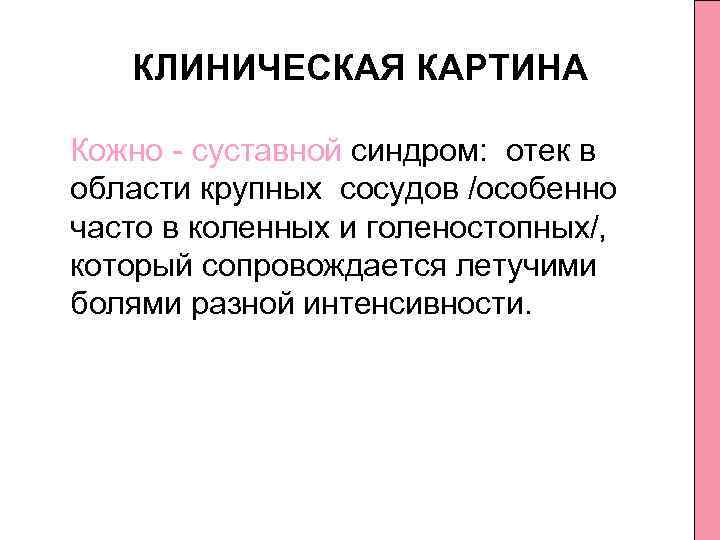 КЛИНИЧЕСКАЯ КАРТИНА

Кожно - суставной синдром: отек в области крупных сосудов /особенно часто в коленных и голеностопных/, который сопровождается летучими болями разной интенсивности.